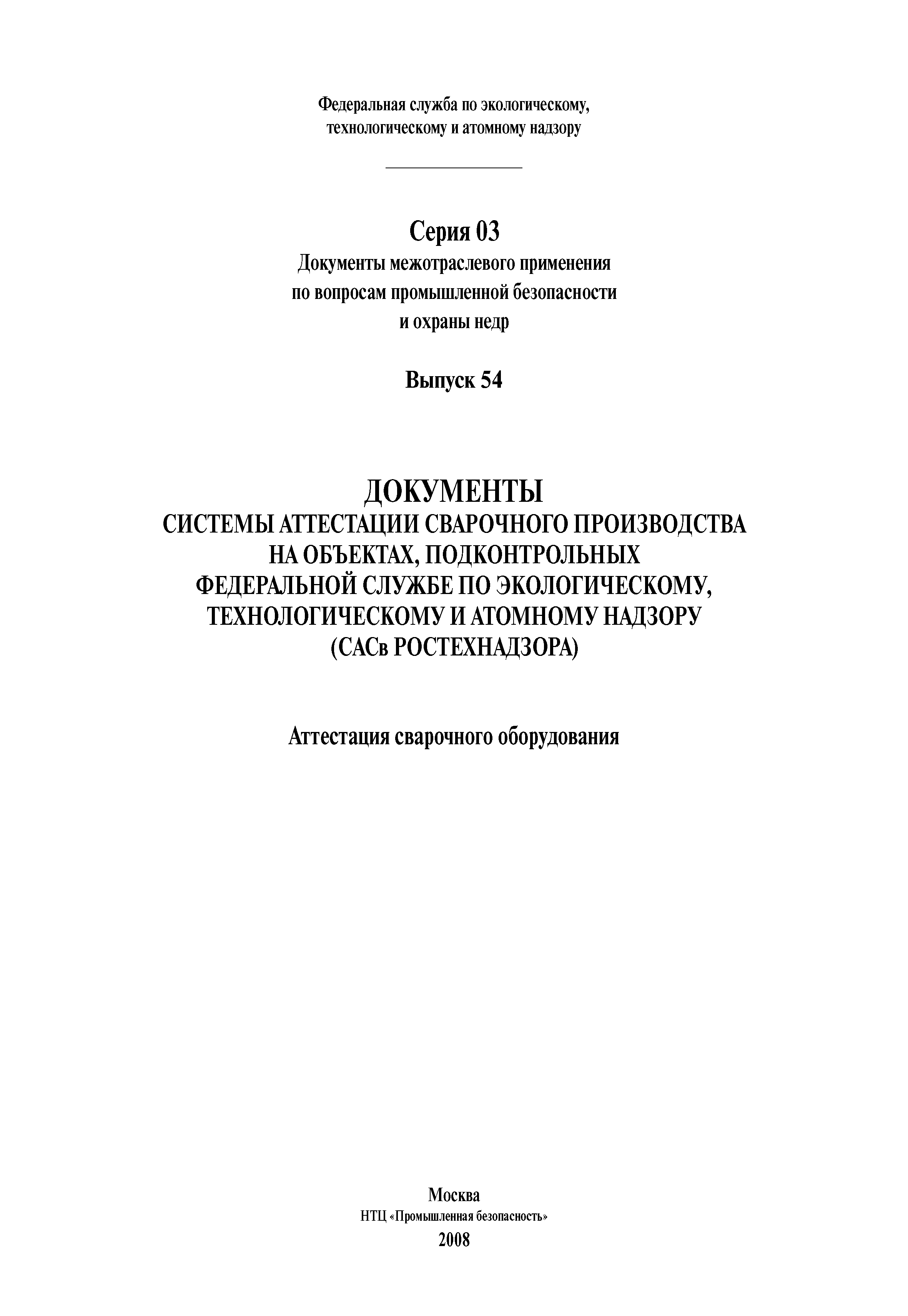 Федеральная служба по экологическому, технологическому и атомному надзору

Серия 03
Документы межотраслевого применения по вопросам промышленной безопасности и охраны недр

Выпуск 54

ДОКУМЕНТЫ
СИСТЕМЫ АТТЕСТАЦИИ СВАРОЧНОГО ПРОИЗВОДСТВА НА ОБЪЕКТАХ, ПОДКОНТРОЛЬНЫХ ФЕДЕРАЛЬНОЙ СЛУЖБЕ ПО ЭКОЛОГИЧЕСКОМУ, ТЕХНОЛОГИЧЕСКОМУ И АТОМНОМУ НАДЗОРУ (САСв РОСТЕХНАДЗОРА)

Аттестация сварочного оборудования

Москва
НТЦ «Промышленная безопасность»
2008